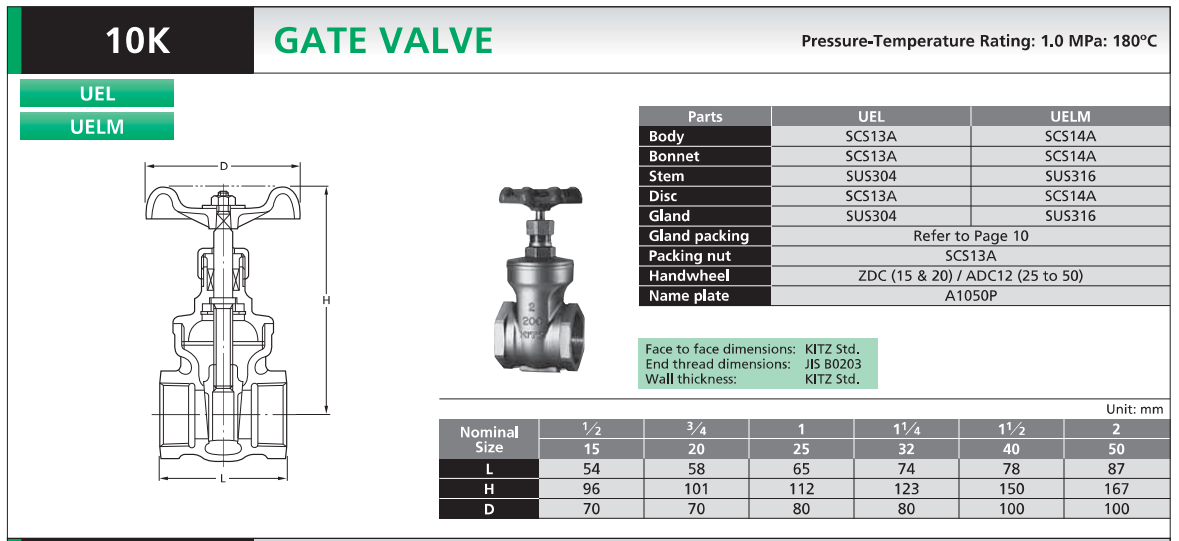 10K

GATE VALVE

Pressure-Temperature Rating: 1.0 MPa: 180°C

UEL

UELM

D

H

L

| Parts | UEL | UELM |
|---|---|---|
| Body | SCS13A | SCS14A |
| Bonnet | SCS13A | SCS14A |
| Stem | SUS304 | SUS316 |
| Disc | SCS13A | SCS14A |
| Gland | SUS304 | SUS316 |
| Gland packing | Refer to Page 10 | |
| Packing nut | SCS13A | |
| Handwheel | ZDC (15 & 20) / ADC12 (25 to 50) | |
| Name plate | A1050P | |

Face to face dimensions: KITZ Std.
End thread dimensions: JIS B0203
Wall thickness: KITZ Std.

Unit: mm

| Nominal Size | $\frac{1}{2}$ | $\frac{3}{4}$ | 1 | $1\frac{1}{4}$ | $1\frac{1}{2}$ | 2 |
|---|---|---|---|---|---|---|
| | 15 | 20 | 25 | 32 | 40 | 50 |
| L | 54 | 58 | 65 | 74 | 78 | 87 |
| H | 96 | 101 | 112 | 123 | 150 | 167 |
| D | 70 | 70 | 80 | 80 | 100 | 100 |